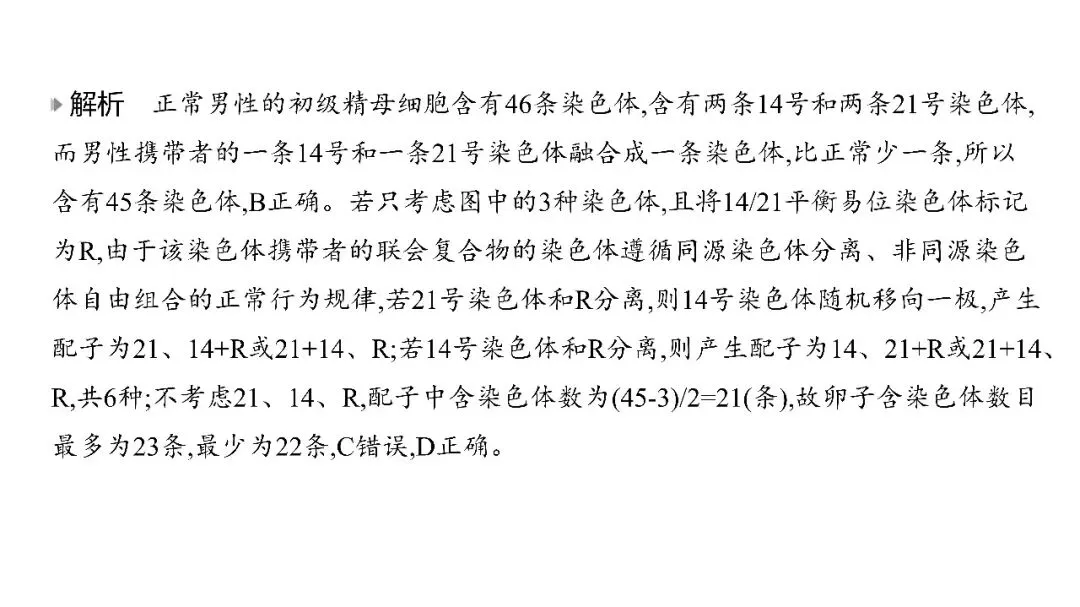 解析 正常男性的初级精母细胞含有46条染色体,含有两条14号和两条21号染色体,而男性携带者的一条14号和一条21号染色体融合成一条染色体,比正常少一条,所以含有45条染色体,B正确。若只考虑图中的3种染色体,且将14/21平衡易位染色体标记为R,由于该染色体携带者的联会复合物的染色体遵循同源染色体分离、非同源染色体自由组合的正常行为规律,若21号染色体和R分离,则14号染色体随机移向一极,产生配子为21、14+R或21+14、R;若14号染色体和R分离,则产生配子为14、21+R或21+14、R,共6种;不考虑21、14、R,配子中含染色体数为(45-3)/2=21(条),故卵子含染色体数目最多为23条,最少为22条,C错误,D正确。